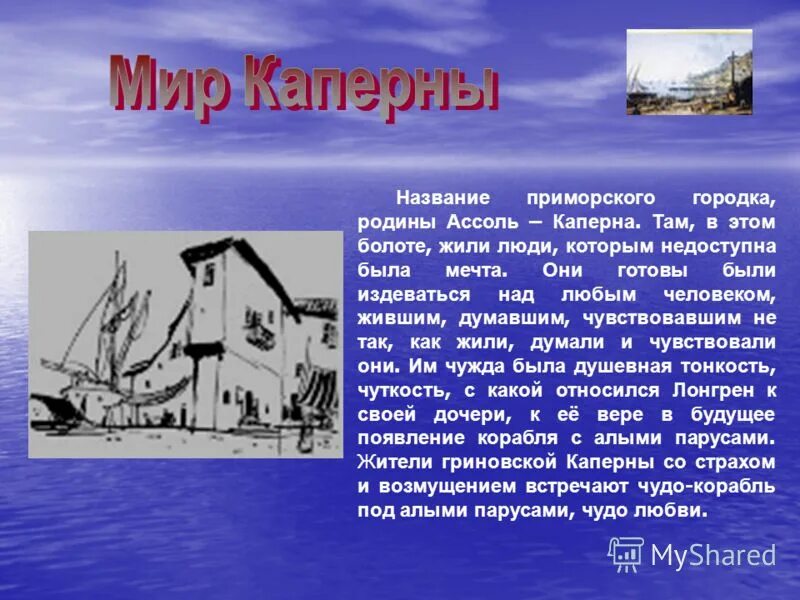 Мир Каперны

Название приморского городка, родины Ассоль – Каперна. Там, в этом болоте, жили люди, которым недоступна была мечта. Они готовы были издеваться над любым человеком, жившим, думавшим, чувствовавшим не так, как жили, думали и чувствовали они. Им чужда была душевная тонкость, чуткость, с какой относился Лонгрен к своей дочери, к её вере в будущее появление корабля с алыми парусами. Жители гриновской Каперны со страхом и возмущением встречают чудо-корабль под алыми парусами, чудо любви.

MyShared